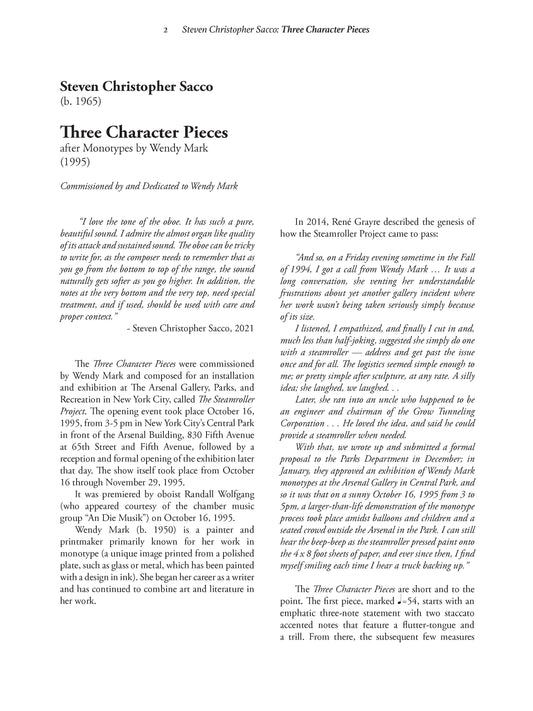 2 Steven Christopher Sacco: Three Character Pieces

Steven Christopher Sacco
(b. 1965)

Three Character Pieces
after Monotypes by Wendy Mark
(1995)

Commissioned by and Dedicated to Wendy Mark

"I love the tone of the oboe. It has such a pure, beautiful sound. I admire the almost organ like quality of its attack and sustained sound. The oboe can be tricky to write for, as the composer needs to remember that as you go from the bottom to top of the range, the sound naturally gets softer as you go higher. In addition, the notes at the very bottom and the very top, need special treatment, and if used, should be used with care and proper context."
- Steven Christopher Sacco, 2021

The Three Character Pieces were commissioned by Wendy Mark and composed for an installation and exhibition at The Arsenal Gallery, Parks, and Recreation in New York City, called The Steamroller Project. The opening event took place October 16, 1995, from 3-5 pm in New York City's Central Park in front of the Arsenal Building, 830 Fifth Avenue at 65th Street and Fifth Avenue, followed by a reception and formal opening of the exhibition later that day. The show itself took place from October 16 through November 29, 1995.

It was premiered by oboist Randall Wolfgang (who appeared courtesy of the chamber music group "An Die Musik") on October 16, 1995.

Wendy Mark (b. 1950) is a painter and printmaker primarily known for her work in monotype (a unique image printed from a polished plate, such as glass or metal, which has been painted with a design in ink). She began her career as a writer and has continued to combine art and literature in her work.

In 2014, René Grayre described the genesis of how the Steamroller Project came to pass:

"And so, on a Friday evening sometime in the Fall of 1994, I got a call from Wendy Mark … It was a long conversation, she venting her understandable frustrations about yet another gallery incident where her work wasn't being taken seriously simply because of its size.

I listened, I empathized, and finally I cut in and, much less than half-joking, suggested she simply do one with a steamroller — address and get past the issue once and for all. The logistics seemed simple enough to me; or pretty simple after sculpture, at any rate. A silly idea; she laughed, we laughed. . .

Later, she ran into an uncle who happened to be an engineer and chairman of the Grow Tunneling Corporation . . . He loved the idea, and said he could provide a steamroller when needed.

With that, we wrote up and submitted a formal proposal to the Parks Department in December; in January, they approved an exhibition of Wendy Mark monotypes at the Arsenal Gallery in Central Park, and so it was that on a sunny October 16, 1995 from 3 to 5pm, a larger-than-life demonstration of the monotype process took place amidst balloons and children and a seated crowd outside the Arsenal in the Park. I can still hear the beep-beep as the steamroller pressed paint onto the 4 x 8 foot sheets of paper, and ever since then, I find myself smiling each time I hear a truck backing up."

The Three Character Pieces are short and to the point. The first piece, marked ♩=54, starts with an emphatic three-note statement with two staccato accented notes that feature a flutter-tongue and a trill. From there, the subsequent few measures